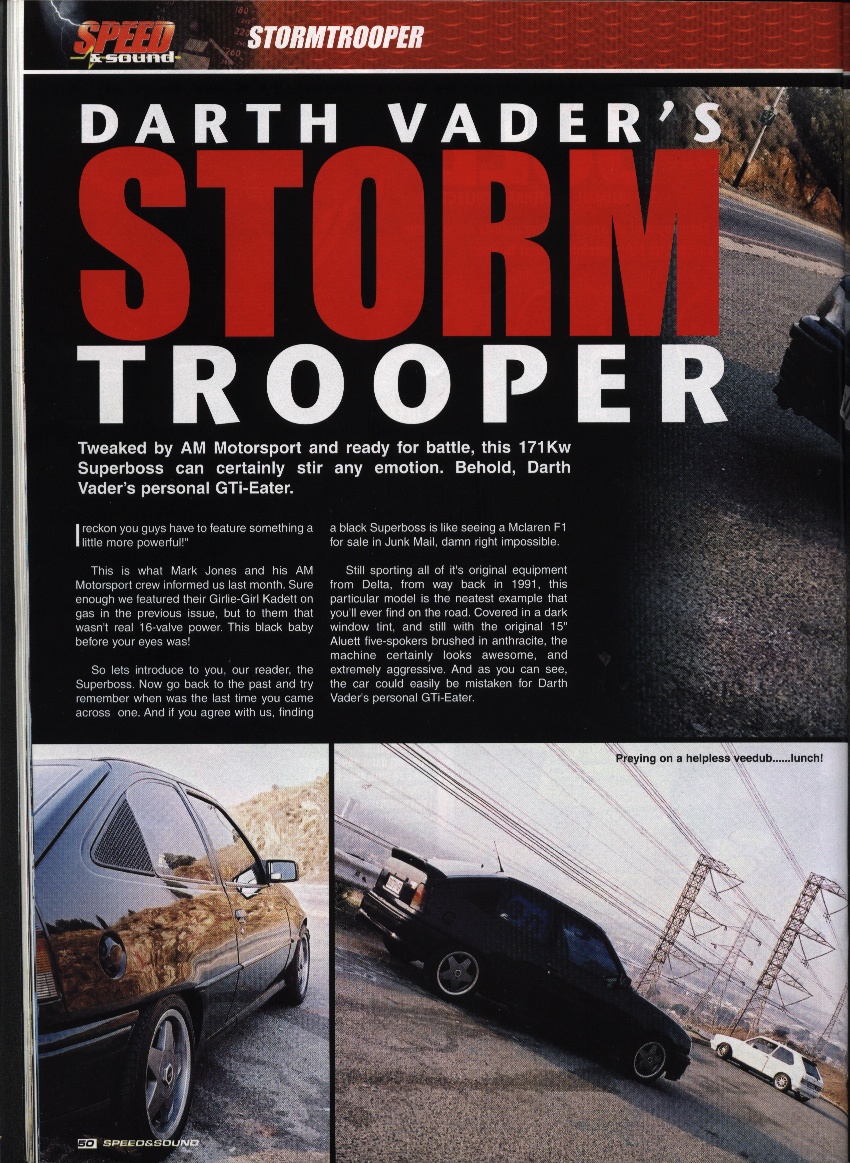 SPEED & sound

STORMTROOPER

DARTH VADER'S

STORM

TROOPER

Tweaked by AM Motorsport and ready for battle, this 171Kw Superboss can certainly stir any emotion. Behold, Darth Vader's personal GTi-Eater.

I reckon you guys have to feature something a little more powerful!"

This is what Mark Jones and his AM Motorsport crew informed us last month. Sure enough we featured their Girlie-Girl Kadett on gas in the previous issue, but to them that wasn't real 16-valve power. This black baby before your eyes was!

So lets introduce to you, our reader, the Superboss. Now go back to the past and try remember when was the last time you came across one. And if you agree with us, finding a black Superboss is like seeing a Mclaren F1 for sale in Junk Mail, damn right impossible.

Still sporting all of it's original equipment from Delta, from way back in 1991, this particular model is the neatest example that you'll ever find on the road. Covered in a dark window tint, and still with the original 15" Aluett five-spokers brushed in anthracite, the machine certainly looks awesome, and extremely aggressive. And as you can see, the car could easily be mistaken for Darth Vader's personal GTi-Eater.

Preying on a helpless veedub......lunch!

50 SPEED&SOUND